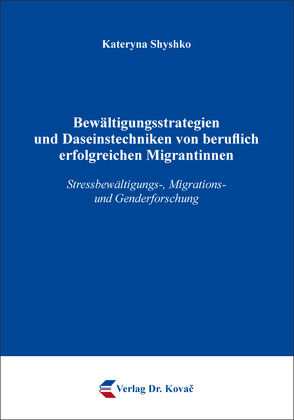 Kateryna Shyshko

Bewältigungsstrategien und Daseinstechniken von beruflich erfolgreichen Migrantinnen

Stressbewältigungs-, Migrations- und Genderforschung

Verlag Dr. Kovač